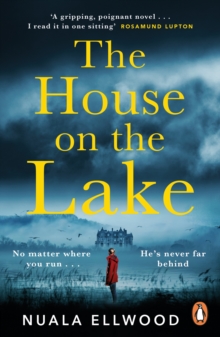 'A gripping, poignant novel . . . I read it in one sitting' ROSAMUND LUPTON

The House on the Lake

No matter where you run . . .

He's never far behind

NUALA ELLWOOD